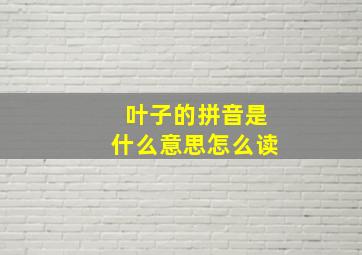 叶子的拼音是
什么意思怎么读